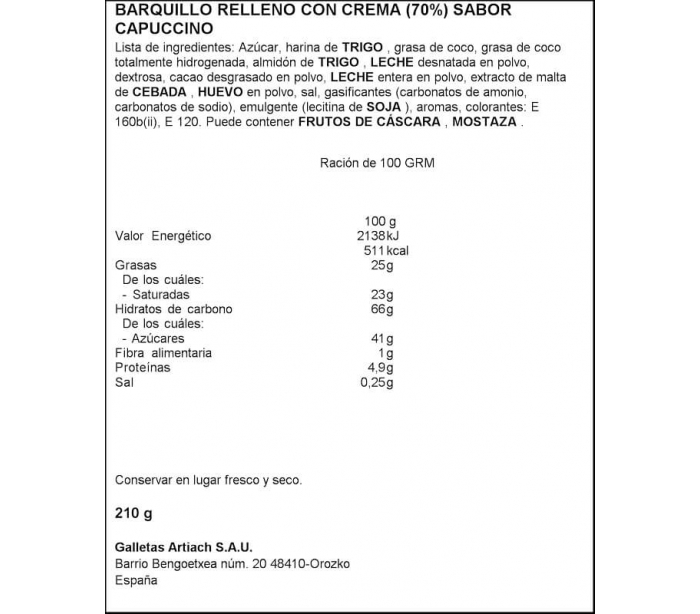 BARQUILLO RELLENO CON CREMA (70%) SABOR CAPUCCINO

Lista de ingredientes: Azúcar, harina de TRIGO , grasa de coco, grasa de coco totalmente hidrogenada, almidón de TRIGO , LECHE desnatada en polvo, dextrosa, cacao desgrasado en polvo, LECHE entera en polvo, extracto de malta de CEBADA , HUEVO en polvo, sal, gasificantes (carbonatos de amonio, carbonatos de sodio), emulgente (lecitina de SOJA ), aromas, colorantes: E 160b(ii), E 120. Puede contener FRUTOS DE CÁSCARA , MOSTAZA .

Ración de 100 GRM

| | 100 g |
|---|---|
| Valor Energético | 2138kJ |
| | 511kcal |
| Grasas | 25g |
| De los cuáles: | |
| - Saturadas | 23g |
| Hidratos de carbono | 66g |
| De los cuáles: | |
| - Azúcares | 41g |
| Fibra alimentaria | 1g |
| Proteínas | 4,9g |
| Sal | 0,25g |

Conservar en lugar fresco y seco.

210 g

Galletas Artiach S.A.U.
Barrio Bengoetxea núm. 20 48410-Orozko
España